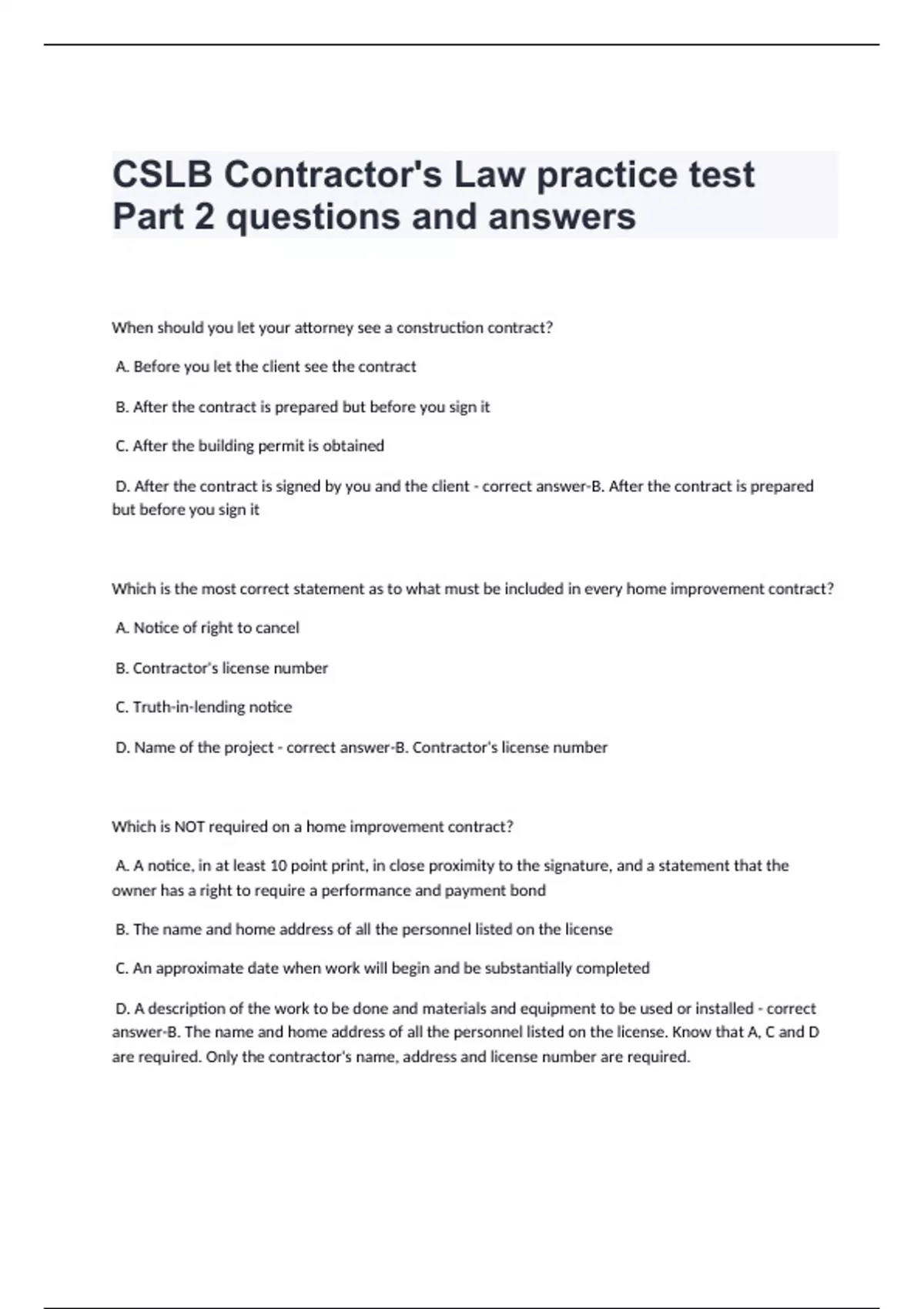 CSLB Contractor's Law practice test Part 2 questions and answers

When should you let your attorney see a construction contract?

A. Before you let the client see the contract

B. After the contract is prepared but before you sign it

C. After the building permit is obtained

D. After the contract is signed by you and the client - correct answer-B. After the contract is prepared but before you sign it

Which is the most correct statement as to what must be included in every home improvement contract?

A. Notice of right to cancel

B. Contractor's license number

C. Truth-in-lending notice

D. Name of the project - correct answer-B. Contractor's license number

Which is NOT required on a home improvement contract?

A. A notice, in at least 10 point print, in close proximity to the signature, and a statement that the owner has a right to require a performance and payment bond

B. The name and home address of all the personnel listed on the license

C. An approximate date when work will begin and be substantially completed

D. A description of the work to be done and materials and equipment to be used or installed - correct answer-B. The name and home address of all the personnel listed on the license. Know that A, C and D are required. Only the contractor's name, address and license number are required.